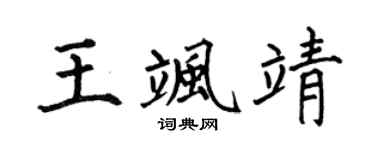 王飒靖

词典网